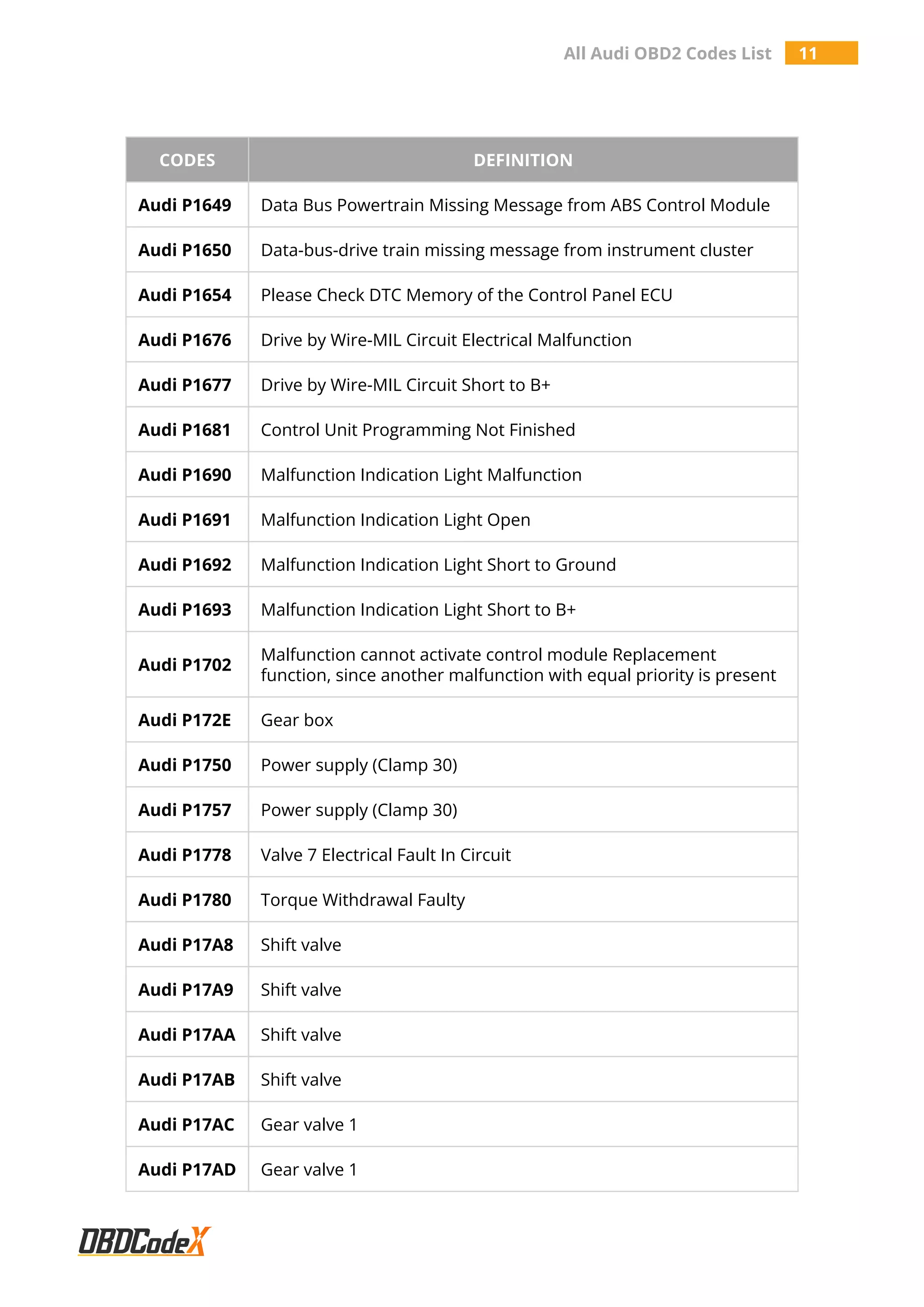 All Audi OBD2 Codes List 11

| CODES | DEFINITION |
|---|---|
| Audi P1649 | Data Bus Powertrain Missing Message from ABS Control Module |
| Audi P1650 | Data-bus-drive train missing message from instrument cluster |
| Audi P1654 | Please Check DTC Memory of the Control Panel ECU |
| Audi P1676 | Drive by Wire-MIL Circuit Electrical Malfunction |
| Audi P1677 | Drive by Wire-MIL Circuit Short to B+ |
| Audi P1681 | Control Unit Programming Not Finished |
| Audi P1690 | Malfunction Indication Light Malfunction |
| Audi P1691 | Malfunction Indication Light Open |
| Audi P1692 | Malfunction Indication Light Short to Ground |
| Audi P1693 | Malfunction Indication Light Short to B+ |
| Audi P1702 | Malfunction cannot activate control module Replacement function, since another malfunction with equal priority is present |
| Audi P172E | Gear box |
| Audi P1750 | Power supply (Clamp 30) |
| Audi P1757 | Power supply (Clamp 30) |
| Audi P1778 | Valve 7 Electrical Fault In Circuit |
| Audi P1780 | Torque Withdrawal Faulty |
| Audi P17A8 | Shift valve |
| Audi P17A9 | Shift valve |
| Audi P17AA | Shift valve |
| Audi P17AB | Shift valve |
| Audi P17AC | Gear valve 1 |
| Audi P17AD | Gear valve 1 |

OBDCodeX